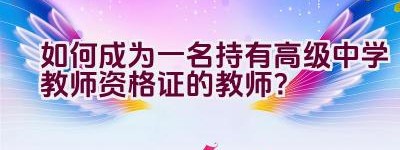 如何成为一名持有高级中学教师资格证的教师?